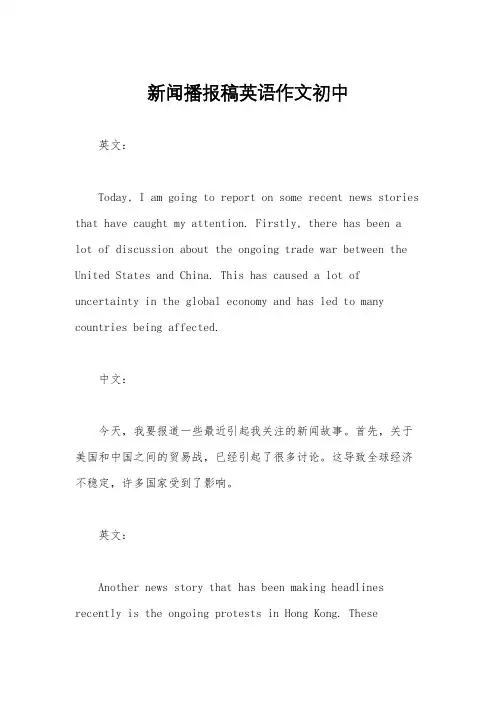 新闻播报稿英语作文初中

英文：

Today, I am going to report on some recent news stories that have caught my attention. Firstly, there has been a lot of discussion about the ongoing trade war between the United States and China. This has caused a lot of uncertainty in the global economy and has led to many countries being affected.

中文：

今天，我要报道一些最近引起我关注的新闻故事。首先，关于美国和中国之间的贸易战，已经引起了很多讨论。这导致全球经济不稳定，许多国家受到了影响。

英文：

Another news story that has been making headlines recently is the ongoing protests in Hong Kong. These